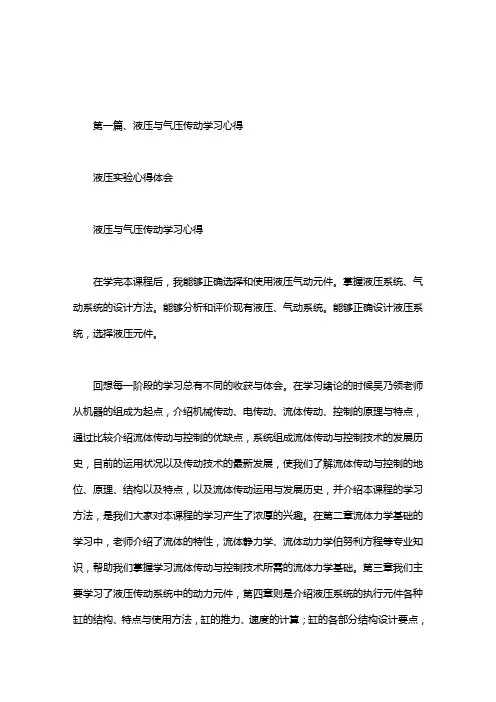 第一篇、液压与气压传动学习心得

液压实验心得体会

液压与气压传动学习心得

在学完本课程后，我能够正确选择和使用液压气动元件。掌握液压系统、气动系统的设计方法。能够分析和评价现有液压、气动系统。能够正确设计液压系统，选择液压元件。

回想每一阶段的学习总有不同的收获与体会。在学习绪论的时候吴乃领老师从机器的组成为起点，介绍机械传动、电传动、流体传动、控制的原理与特点，通过比较介绍流体传动与控制的优缺点，系统组成流体传动与控制技术的发展历史，目前的运用状况以及传动技术的最新发展，使我们了解流体传动与控制的地位、原理、结构以及特点，以及流体传动运用与发展历史，并介绍本课程的学习方法，是我们大家对本课程的学习产生了浓厚的兴趣。在第二章流体力学基础的学习中，老师介绍了流体的特性，流体静力学、流体动力学伯努利方程等专业知识，帮助我们掌握学习流体传动与控制技术所需的流体力学基础。第三章我们主要学习了液压传动系统中的动力元件，第四章则是介绍液压系统的执行元件各种缸的结构、特点与使用方法，缸的推力、速度的计算；缸的各部分结构设计要点，